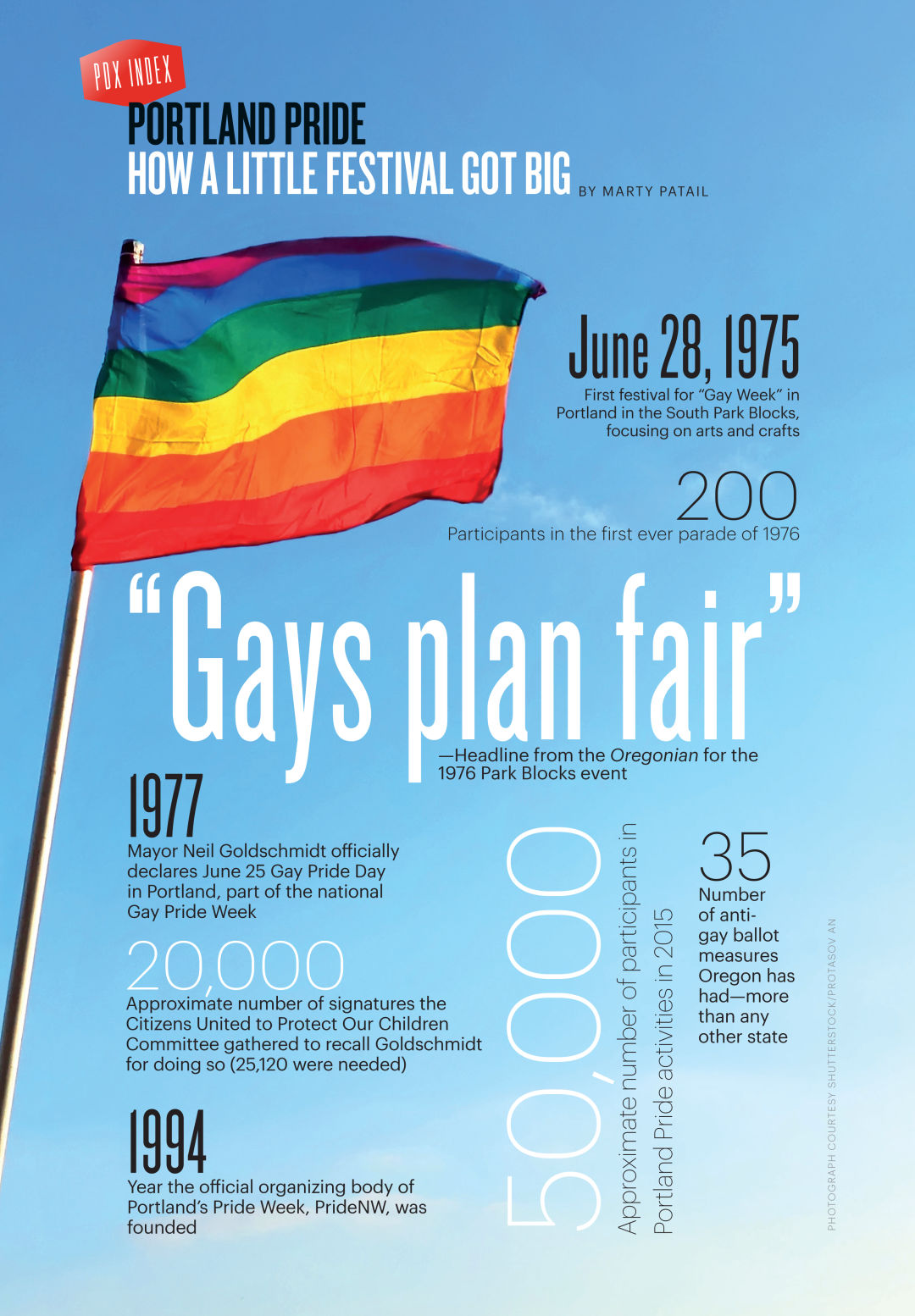 PDX INDEX

PORTLAND PRIDE
HOW A LITTLE FESTIVAL GOT BIG BY MARTY PATAIL

June 28, 1975
First festival for "Gay Week" in Portland in the South Park Blocks, focusing on arts and crafts

200
Participants in the first ever parade of 1976

"Gays plan fair"
—Headline from the Oregonian for the 1976 Park Blocks event

1977
Mayor Neil Goldschmidt officially declares June 25 Gay Pride Day in Portland, part of the national Gay Pride Week

20,000
Approximate number of signatures the Citizens United to Protect Our Children Committee gathered to recall Goldschmidt for doing so (25,120 were needed)

1994
Year the official organizing body of Portland's Pride Week, PrideNW, was founded

50,000
Approximate number of participants in Portland Pride activities in 2015

35
Number of anti-gay ballot measures Oregon has had—more than any other state

PHOTOGRAPH COURTESY SHUTTERSTOCK/PROTASOV AN